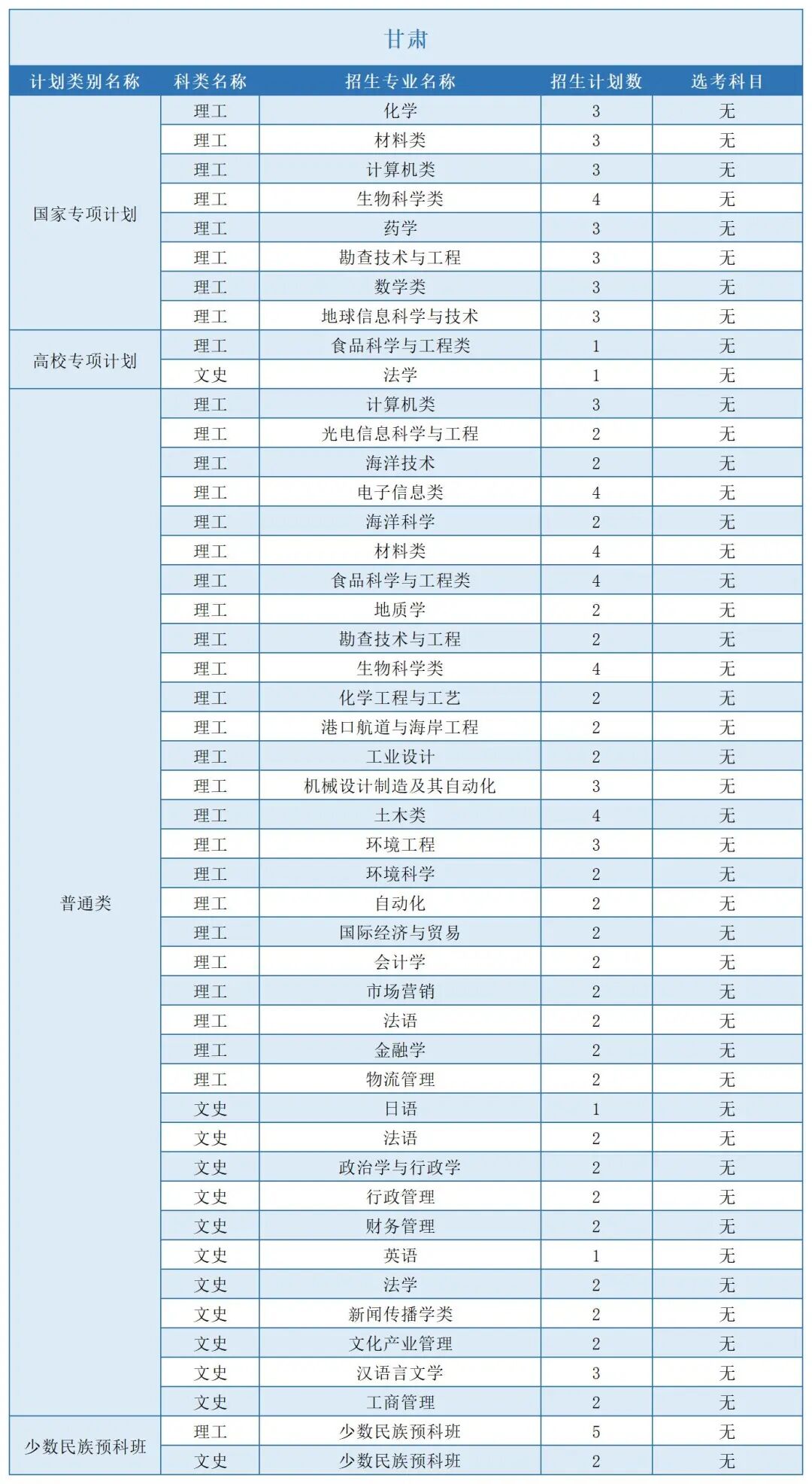 甘肃

| 计划类别名称 | 科类名称 | 招生专业名称 | 招生计划数 | 选考科目 |
|---|---|---|---|---|
| 国家专项计划 | 理工 | 化学 | 3 | 无 |
| | 理工 | 材料类 | 3 | 无 |
| | 理工 | 计算机类 | 3 | 无 |
| | 理工 | 生物科学类 | 4 | 无 |
| | 理工 | 药学 | 3 | 无 |
| | 理工 | 勘查技术与工程 | 3 | 无 |
| | 理工 | 数学类 | 3 | 无 |
| | 理工 | 地球信息科学与技术 | 3 | 无 |
| 高校专项计划 | 理工 | 食品科学与工程类 | 1 | 无 |
| | 文史 | 法学 | 1 | 无 |
| 普通类 | 理工 | 计算机类 | 3 | 无 |
| | 理工 | 光电信息科学与工程 | 2 | 无 |
| | 理工 | 海洋技术 | 2 | 无 |
| | 理工 | 电子信息类 | 4 | 无 |
| | 理工 | 海洋科学 | 2 | 无 |
| | 理工 | 材料类 | 4 | 无 |
| | 理工 | 食品科学与工程类 | 4 | 无 |
| | 理工 | 地质学 | 2 | 无 |
| | 理工 | 勘查技术与工程 | 2 | 无 |
| | 理工 | 生物科学类 | 4 | 无 |
| | 理工 | 化学工程与工艺 | 2 | 无 |
| | 理工 | 港口航道与海岸工程 | 2 | 无 |
| | 理工 | 工业设计 | 2 | 无 |
| | 理工 | 机械设计制造及其自动化 | 3 | 无 |
| | 理工 | 土木类 | 4 | 无 |
| | 理工 | 环境工程 | 3 | 无 |
| | 理工 | 环境科学 | 2 | 无 |
| | 理工 | 自动化 | 2 | 无 |
| | 理工 | 国际经济与贸易 | 2 | 无 |
| | 理工 | 会计学 | 2 | 无 |
| | 理工 | 市场营销 | 2 | 无 |
| | 理工 | 法语 | 2 | 无 |
| | 理工 | 金融学 | 2 | 无 |
| | 理工 | 物流管理 | 2 | 无 |
| | 文史 | 日语 | 1 | 无 |
| | 文史 | 法语 | 2 | 无 |
| | 文史 | 政治学与行政学 | 2 | 无 |
| | 文史 | 行政管理 | 2 | 无 |
| | 文史 | 财务管理 | 2 | 无 |
| | 文史 | 英语 | 1 | 无 |
| | 文史 | 法学 | 2 | 无 |
| | 文史 | 新闻传播学类 | 2 | 无 |
| | 文史 | 文化产业管理 | 2 | 无 |
| | 文史 | 汉语言文学 | 3 | 无 |
| | 文史 | 工商管理 | 2 | 无 |
| 少数民族预科班 | 理工 | 少数民族预科班 | 5 | 无 |
| | 文史 | 少数民族预科班 | 2 | 无 |